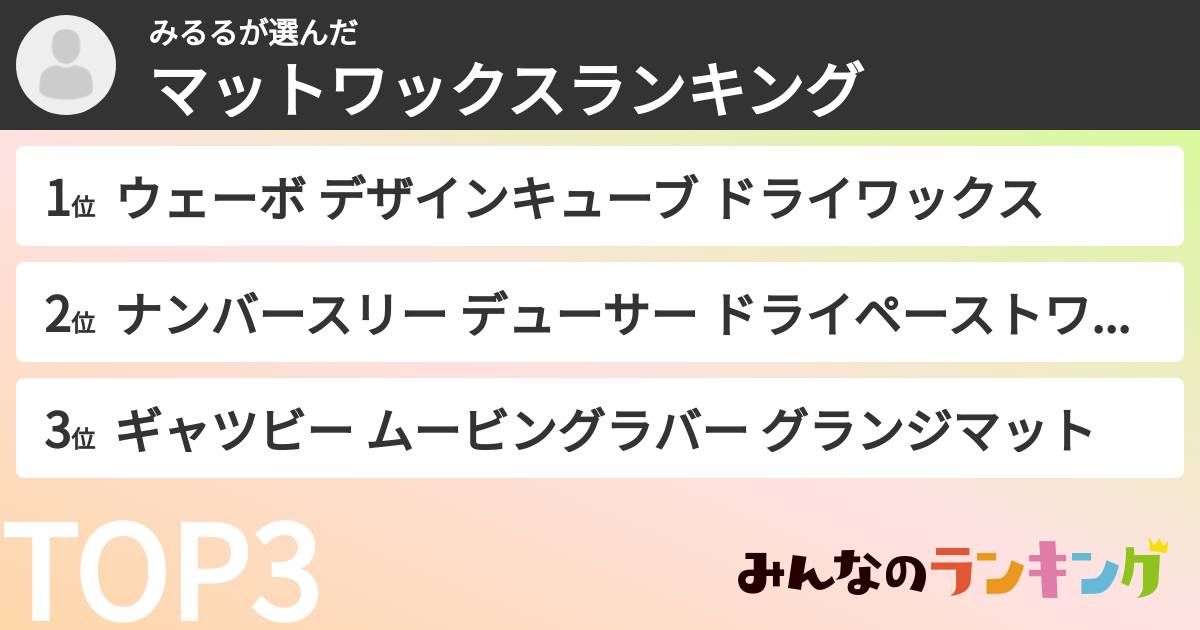 みるるが選んだ
マットワックスランキング

1位 ウェーボ デザインキューブ ドライワックス

2位 ナンバースリー デューサー ドライペーストワ...

3位 ギャツビー ムービングラバー グランジマット

TOP3

みんなのランキング